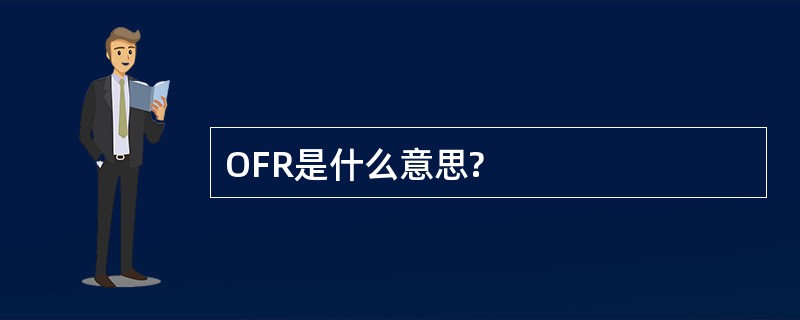 OFR是什么意思?